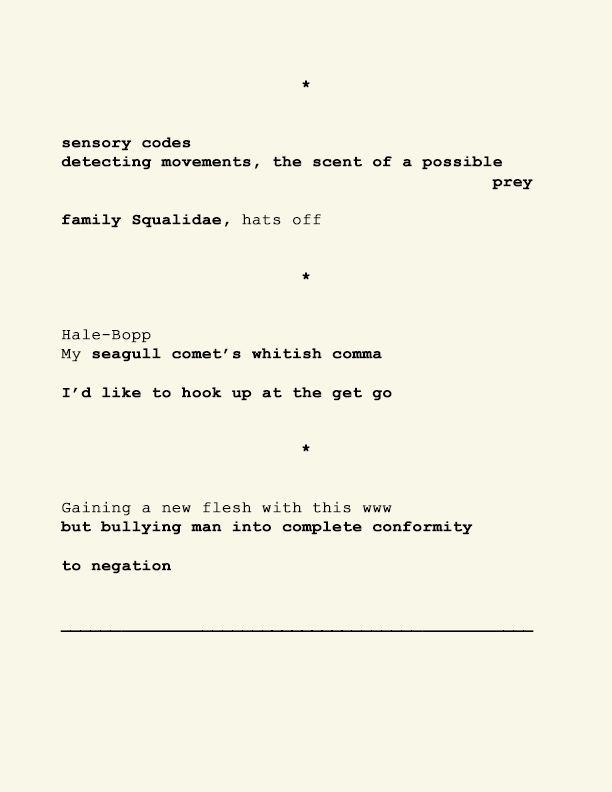 *

sensory codes
detecting movements, the scent of a possible
prey

family Squalidae, hats off

*

Hale-Bopp
My seagull comet's whitish comma

I'd like to hook up at the get go

*

Gaining a new flesh with this www
but bullying man into complete conformity

to negation